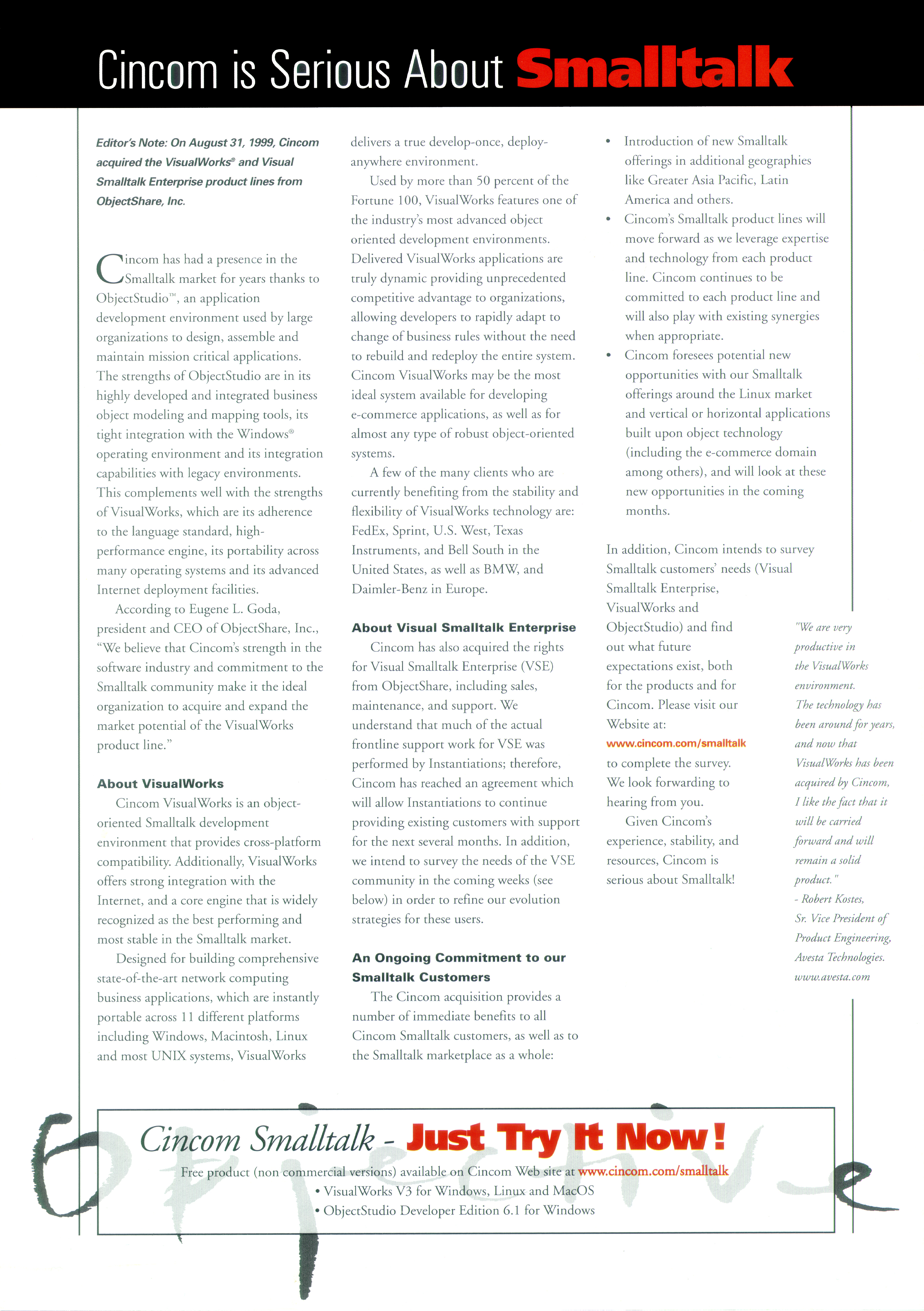 Cincom is Serious About Smalltalk

Editor's Note: On August 31, 1999, Cincom acquired the VisualWorks® and Visual Smalltalk Enterprise product lines from ObjectShare, Inc.

Cincom has had a presence in the Smalltalk market for years thanks to ObjectStudio™, an application development environment used by large organizations to design, assemble and maintain mission critical applications. The strengths of ObjectStudio are in its highly developed and integrated business object modeling and mapping tools, its tight integration with the Windows® operating environment and its integration capabilities with legacy environments. This complements well with the strengths of VisualWorks, which are its adherence to the language standard, high-performance engine, its portability across many operating systems and its advanced Internet deployment facilities.

According to Eugene L. Goda, president and CEO of ObjectShare, Inc., "We believe that Cincom's strength in the software industry and commitment to the Smalltalk community make it the ideal organization to acquire and expand the market potential of the VisualWorks product line."

About VisualWorks

Cincom VisualWorks is an object-oriented Smalltalk development environment that provides cross-platform compatibility. Additionally, VisualWorks offers strong integration with the Internet, and a core engine that is widely recognized as the best performing and most stable in the Smalltalk market.

Designed for building comprehensive state-of-the-art network computing business applications, which are instantly portable across 11 different platforms including Windows, Macintosh, Linux and most UNIX systems, VisualWorks delivers a true develop-once, deploy-anywhere environment.

Used by more than 50 percent of the Fortune 100, VisualWorks features one of the industry's most advanced object oriented development environments. Delivered VisualWorks applications are truly dynamic providing unprecedented competitive advantage to organizations, allowing developers to rapidly adapt to change of business rules without the need to rebuild and redeploy the entire system. Cincom VisualWorks may be the most ideal system available for developing e-commerce applications, as well as for almost any type of robust object-oriented systems.

A few of the many clients who are currently benefiting from the stability and flexibility of VisualWorks technology are: FedEx, Sprint, U.S. West, Texas Instruments, and Bell South in the United States, as well as BMW, and Daimler-Benz in Europe.

About Visual Smalltalk Enterprise

Cincom has also acquired the rights for Visual Smalltalk Enterprise (VSE) from ObjectShare, including sales, maintenance, and support. We understand that much of the actual frontline support work for VSE was performed by Instantiations; therefore, Cincom has reached an agreement which will allow Instantiations to continue providing existing customers with support for the next several months. In addition, we intend to survey the needs of the VSE community in the coming weeks (see below) in order to refine our evolution strategies for these users.

An Ongoing Commitment to our Smalltalk Customers

The Cincom acquisition provides a number of immediate benefits to all Cincom Smalltalk customers, as well as to the Smalltalk marketplace as a whole:

• Introduction of new Smalltalk offerings in additional geographies like Greater Asia Pacific, Latin America and others.
• Cincom's Smalltalk product lines will move forward as we leverage expertise and technology from each product line. Cincom continues to be committed to each product line and will also play with existing synergies when appropriate.
• Cincom foresees potential new opportunities with our Smalltalk offerings around the Linux market and vertical or horizontal applications built upon object technology (including the e-commerce domain among others), and will look at these new opportunities in the coming months.

In addition, Cincom intends to survey Smalltalk customers' needs (Visual Smalltalk Enterprise, VisualWorks and ObjectStudio) and find out what future expectations exist, both for the products and for Cincom. Please visit our Website at: www.cincom.com/smalltalk to complete the survey. We look forwarding to hearing from you.

Given Cincom's experience, stability, and resources, Cincom is serious about Smalltalk!

"We are very productive in the VisualWorks environment. The technology has been around for years, and now that VisualWorks has been acquired by Cincom, I like the fact that it will be carried forward and will remain a solid product."
- Robert Kostes, Sr. Vice President of Product Engineering, Avesta Technologies. www.avesta.com

Cincom Smalltalk - Just Try It Now!
Free product (non commercial versions) available on Cincom Web site at www.cincom.com/smalltalk
• VisualWorks V3 for Windows, Linux and MacOS
• ObjectStudio Developer Edition 6.1 for Windows

Objective